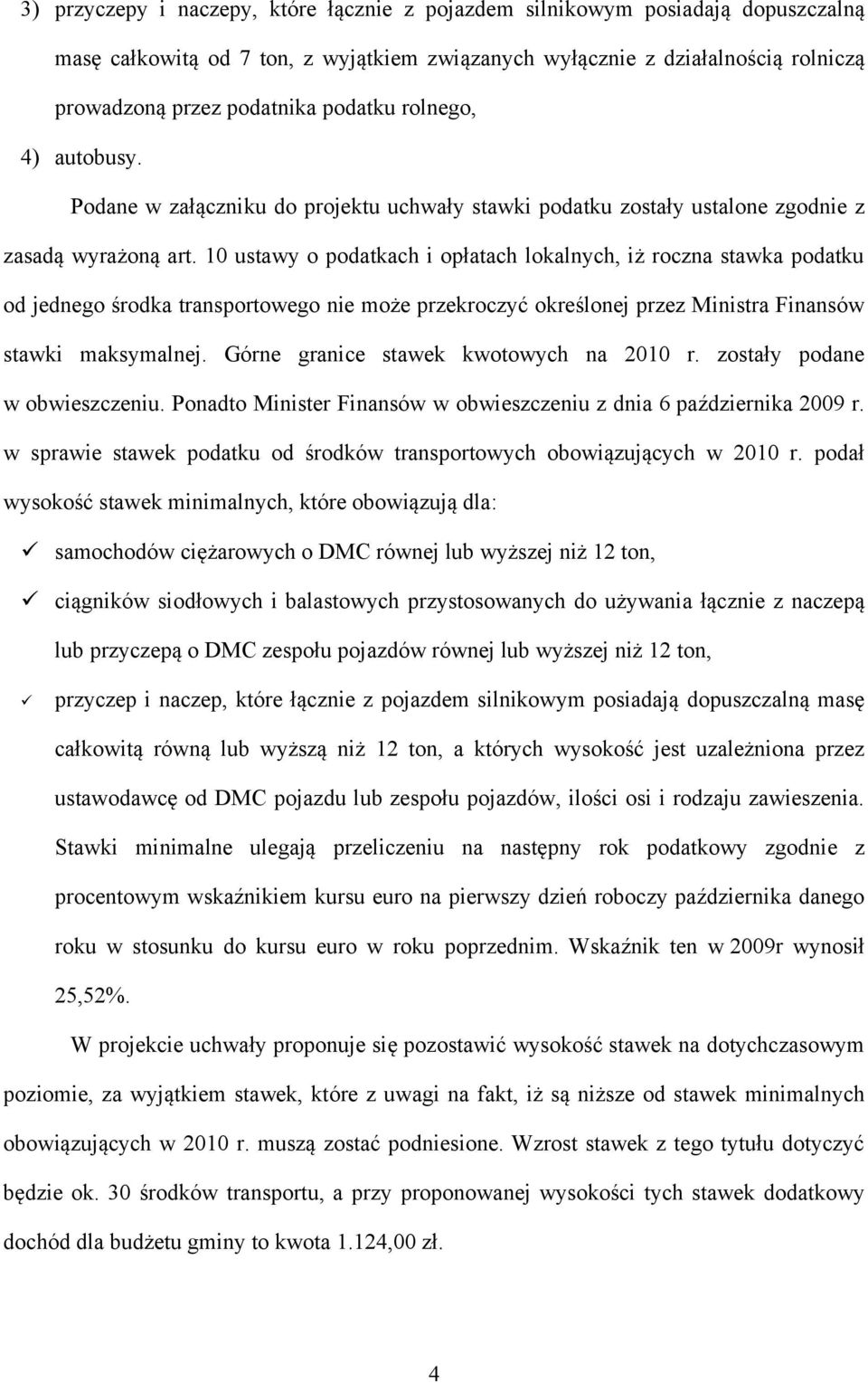 3) przyczepy i naczepy, które łącznie z pojazdem silnikowym posiadają dopuszczalną masę całkowitą od 7 ton, z wyjątkiem związanych wyłącznie z działalnością rolniczą prowadzoną przez podatnika podatku rolnego,

4) autobusy.

Podane w załączniku do projektu uchwały stawki podatku zostały ustalone zgodnie z zasadą wyrażoną art. 10 ustawy o podatkach i opłatach lokalnych, iż roczna stawka podatku od jednego środka transportowego nie może przekroczyć określonej przez Ministra Finansów stawki maksymalnej. Górne granice stawek kwotowych na 2010 r. zostały podane w obwieszczeniu. Ponadto Minister Finansów w obwieszczeniu z dnia 6 października 2009 r. w sprawie stawek podatku od środków transportowych obowiązujących w 2010 r. podał wysokość stawek minimalnych, które obowiązują dla:

✓ samochodów ciężarowych o DMC równej lub wyższej niż 12 ton,

✓ ciągników siodłowych i balastowych przystosowanych do używania łącznie z naczepą lub przyczepą o DMC zespołu pojazdów równej lub wyższej niż 12 ton,

✓ przyczep i naczep, które łącznie z pojazdem silnikowym posiadają dopuszczalną masę całkowitą równą lub wyższą niż 12 ton, a których wysokość jest uzależniona przez ustawodawcę od DMC pojazdu lub zespołu pojazdów, ilości osi i rodzaju zawieszenia. Stawki minimalne ulegają przeliczeniu na następny rok podatkowy zgodnie z procentowym wskaźnikiem kursu euro na pierwszy dzień roboczy października danego roku w stosunku do kursu euro w roku poprzednim. Wskaźnik ten w 2009r wynosił 25,52%.

W projekcie uchwały proponuje się pozostawić wysokość stawek na dotychczasowym poziomie, za wyjątkiem stawek, które z uwagi na fakt, iż są niższe od stawek minimalnych obowiązujących w 2010 r. muszą zostać podniesione. Wzrost stawek z tego tytułu dotyczyć będzie ok. 30 środków transportu, a przy proponowanej wysokości tych stawek dodatkowy dochód dla budżetu gminy to kwota 1.124,00 zł.

4